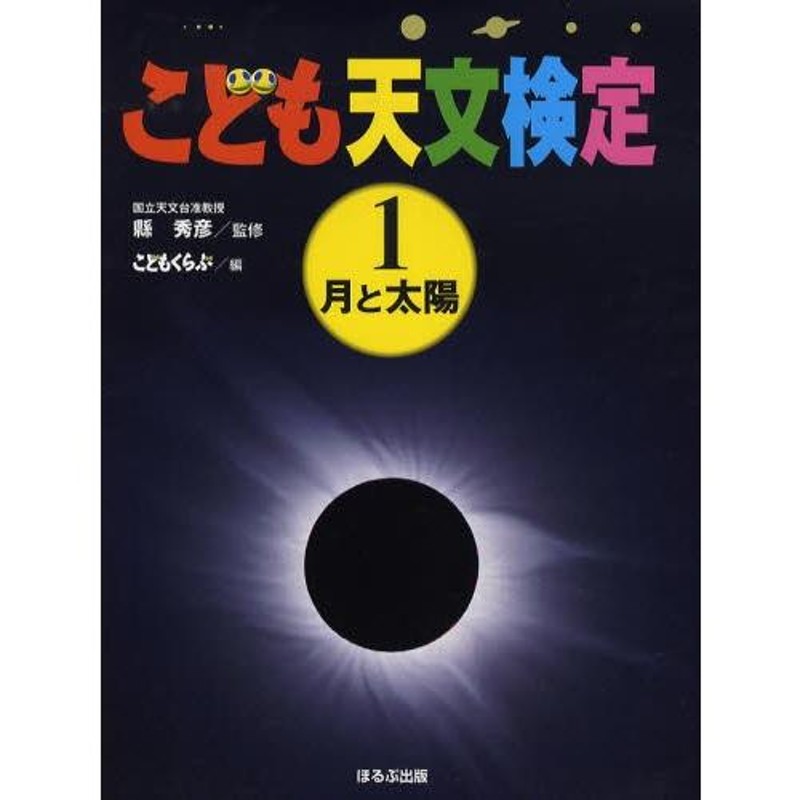 こども天文検定

国立天文台准教授
縣　秀彦／監修
こどもくらぶ／編

1
月と太陽

ほるぷ出版